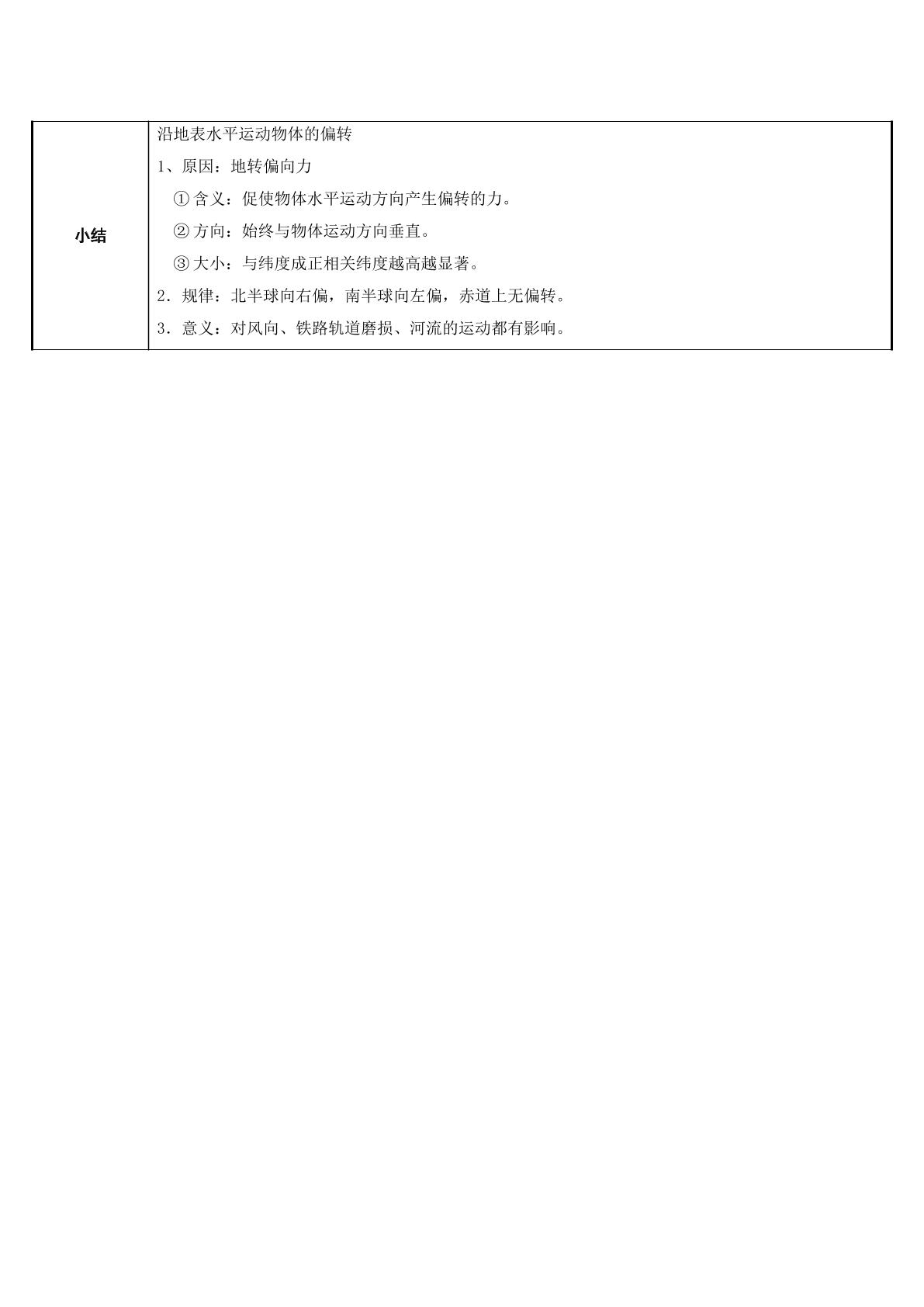 小结

沿地表水平运动物体的偏转

1、原因：地转偏向力

①含义：促使物体水平运动方向产生偏转的力。

②方向：始终与物体运动方向垂直。

③大小：与纬度成正相关纬度越高越显著。

2．规律：北半球向右偏，南半球向左偏，赤道上无偏转。

3．意义：对风向、铁路轨道磨损、河流的运动都有影响。